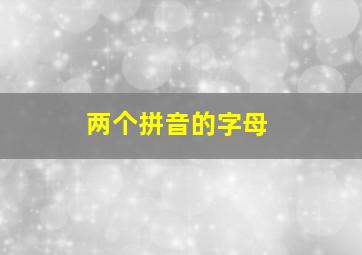 两个拼音的字母